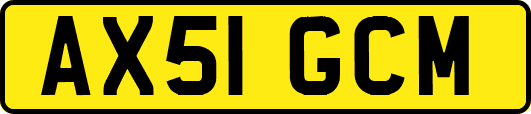 AX51 GCM